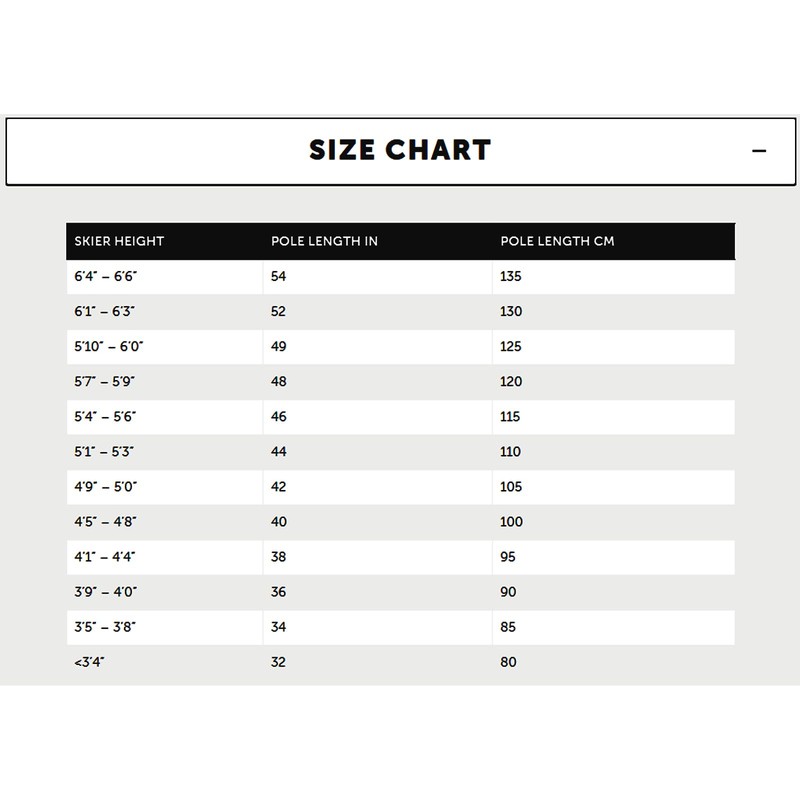 SIZE CHART –

| SKIER HEIGHT | POLE LENGTH IN | POLE LENGTH CM |
|---|---|---|
| 6'4" – 6'6" | 54 | 135 |
| 6'1" – 6'3" | 52 | 130 |
| 5'10" – 6'0" | 49 | 125 |
| 5'7" – 5'9" | 48 | 120 |
| 5'4" – 5'6" | 46 | 115 |
| 5'1" – 5'3" | 44 | 110 |
| 4'9" – 5'0" | 42 | 105 |
| 4'5" – 4'8" | 40 | 100 |
| 4'1" – 4'4" | 38 | 95 |
| 3'9" – 4'0" | 36 | 90 |
| 3'5" – 3'8" | 34 | 85 |
| <3'4" | 32 | 80 |